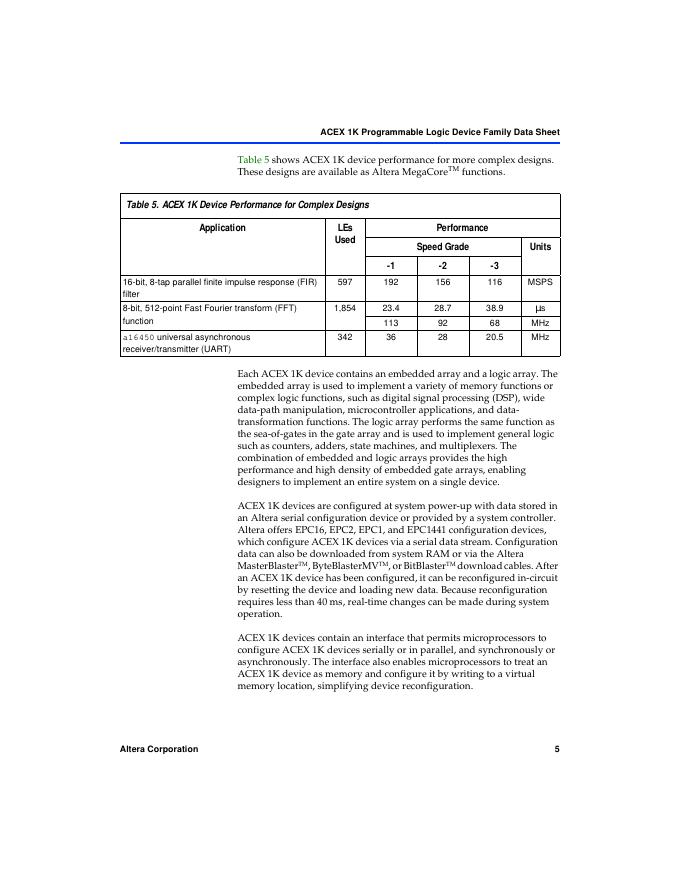 ACEX 1K Programmable Logic Device Family Data Sheet

Table 5 shows ACEX 1K device performance for more complex designs. These designs are available as Altera MegaCore™ functions.

Table 5. ACEX 1K Device Performance for Complex Designs

| Application | LEs Used | Performance | | | |
|---|---|---|---|---|---|
| | | Speed Grade | | | Units |
| | | -1 | -2 | -3 | |
| 16-bit, 8-tap parallel finite impulse response (FIR) filter | 597 | 192 | 156 | 116 | MSPS |
| 8-bit, 512-point Fast Fourier transform (FFT) function | 1,854 | 23.4 | 28.7 | 38.9 | µs |
| | | 113 | 92 | 68 | MHz |
| a16450 universal asynchronous receiver/transmitter (UART) | 342 | 36 | 28 | 20.5 | MHz |

Each ACEX 1K device contains an embedded array and a logic array. The embedded array is used to implement a variety of memory functions or complex logic functions, such as digital signal processing (DSP), wide data-path manipulation, microcontroller applications, and data-transformation functions. The logic array performs the same function as the sea-of-gates in the gate array and is used to implement general logic such as counters, adders, state machines, and multiplexers. The combination of embedded and logic arrays provides the high performance and high density of embedded gate arrays, enabling designers to implement an entire system on a single device.

ACEX 1K devices are configured at system power-up with data stored in an Altera serial configuration device or provided by a system controller. Altera offers EPC16, EPC2, EPC1, and EPC1441 configuration devices, which configure ACEX 1K devices via a serial data stream. Configuration data can also be downloaded from system RAM or via the Altera MasterBlaster™, ByteBlasterMV™, or BitBlaster™ download cables. After an ACEX 1K device has been configured, it can be reconfigured in-circuit by resetting the device and loading new data. Because reconfiguration requires less than 40 ms, real-time changes can be made during system operation.

ACEX 1K devices contain an interface that permits microprocessors to configure ACEX 1K devices serially or in parallel, and synchronously or asynchronously. The interface also enables microprocessors to treat an ACEX 1K device as memory and configure it by writing to a virtual memory location, simplifying device reconfiguration.

Altera Corporation 5